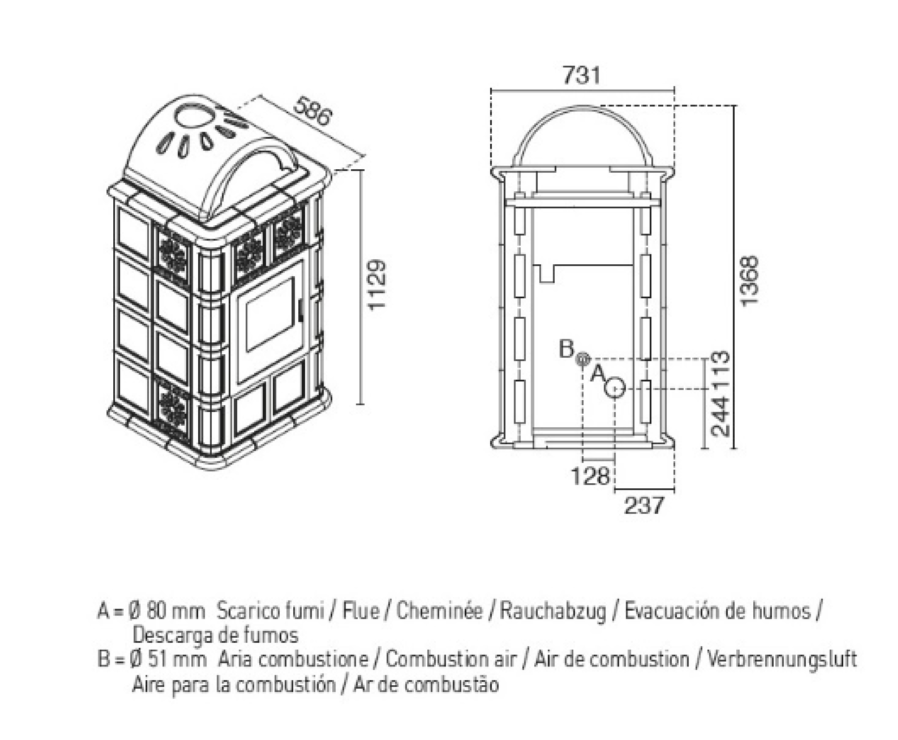 586

1129

731

1368

B

A

113

244

128

237

A = Ø 80 mm Scarico fumi / Flue / Cheminée / Rauchabzug / Evacuación de humos / Descarga de fumos
B = Ø 51 mm Aria combustione / Combustion air / Air de combustion / Verbrennungsluft Aire para la combustión / Ar de combustão